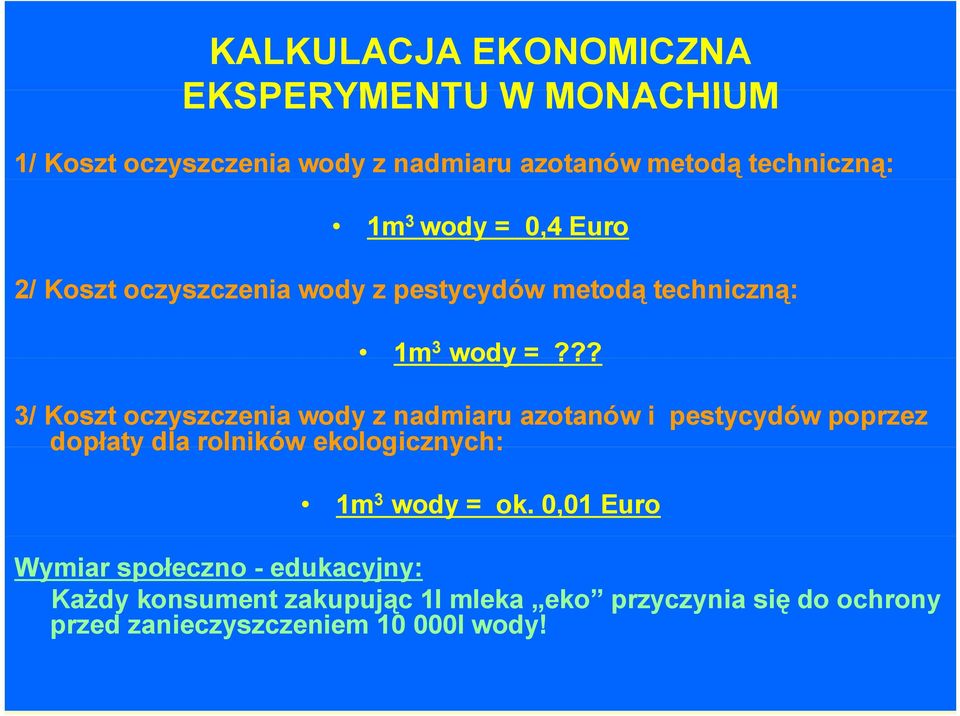 KALKULACJA EKONOMICZNA EKSPERYMENTU W MONACHIUM

1/ Koszt oczyszczenia wody z nadmiaru azotanów metodą techniczną:

• $1m^3$ wody = 0,4 Euro

2/ Koszt oczyszczenia wody z pestycydów metodą techniczną:

• $1m^3$ wody = ???

3/ Koszt oczyszczenia wody z nadmiaru azotanów i pestycydów poprzez dopłaty dla rolników ekologicznych:

• $1m^3$ wody = ok. 0,01 Euro

Wymiar społeczno - edukacyjny:

Każdy konsument zakupując 1l mleka „eko” przyczynia się do ochrony przed zanieczyszczeniem 10 000l wody!